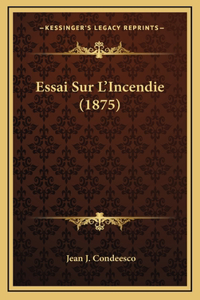 —KESSINGER'S LEGACY REPRINTS—

Essai Sur L'Incendie (1875)

Jean J. Condeesco